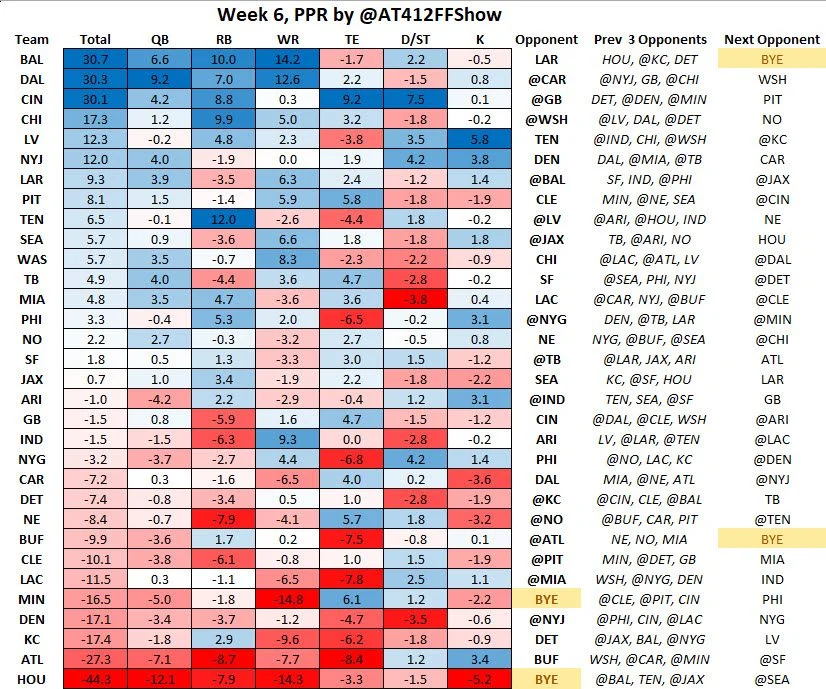 Week 6, PPR by @AT412FFShow

| Team | Total | QB | RB | WR | TE | D/ST | K | Opponent | Prev 3 Opponents | Next Opponent |
|---|---|---|---|---|---|---|---|---|---|---|
| BAL | 30.7 | 6.6 | 10.0 | 14.2 | -1.7 | 2.2 | -0.5 | LAR | HOU, @KC, DET | BYE |
| DAL | 30.3 | 9.2 | 7.0 | 12.6 | 2.2 | -1.5 | 0.8 | @CAR | @NYJ, GB, @CHI | WSH |
| CIN | 30.1 | 4.2 | 8.8 | 0.3 | 9.2 | 7.5 | 0.1 | @GB | DET, @DEN, @MIN | PIT |
| CHI | 17.3 | 1.2 | 9.9 | 5.0 | 3.2 | -1.8 | -0.2 | @WSH | @LV, DAL, @DET | NO |
| LV | 12.3 | -0.2 | 4.8 | 2.3 | -3.8 | 3.5 | 5.8 | TEN | @IND, CHI, @WSH | @KC |
| NYJ | 12.0 | 4.0 | -1.9 | 0.0 | 1.9 | 4.2 | 3.8 | DEN | DAL, @MIA, @TB | CAR |
| LAR | 9.3 | 3.9 | -3.5 | 6.3 | 2.4 | -1.2 | 1.4 | @BAL | SF, IND, @PHI | @JAX |
| PIT | 8.1 | 1.5 | -1.4 | 5.9 | 5.8 | -1.8 | -1.9 | CLE | MIN, @NE, SEA | @CIN |
| TEN | 6.5 | -0.1 | 12.0 | -2.6 | -4.4 | 1.8 | -0.2 | @LV | @ARI, @HOU, IND | NE |
| SEA | 5.7 | 0.9 | -3.6 | 6.6 | 1.8 | -1.8 | 1.8 | @JAX | TB, @ARI, NO | HOU |
| WAS | 5.7 | 3.5 | -0.7 | 8.3 | -2.3 | -2.2 | -0.9 | CHI | @LAC, @ATL, LV | @DAL |
| TB | 4.9 | 4.0 | -4.4 | 3.6 | 4.7 | -2.8 | -0.2 | SF | @SEA, PHI, NYJ | @DET |
| MIA | 4.8 | 3.5 | 4.7 | -3.6 | 3.6 | -3.8 | 0.4 | LAC | @CAR, NYJ, @BUF | @CLE |
| PHI | 3.3 | -0.4 | 5.3 | 2.0 | -6.5 | -0.2 | 3.1 | @NYG | DEN, @TB, LAR | @MIN |
| NO | 2.2 | 2.7 | -0.3 | -3.2 | 2.7 | -0.5 | 0.8 | NE | NYG, @BUF, @SEA | @CHI |
| SF | 1.8 | 0.5 | 1.3 | -3.3 | 3.0 | 1.5 | -1.2 | @TB | @LAR, JAX, ARI | ATL |
| JAX | 0.7 | 1.0 | 3.4 | -1.9 | 2.2 | -1.8 | -2.2 | SEA | KC, @SF, HOU | LAR |
| ARI | -1.0 | -4.2 | 2.2 | -2.9 | -0.4 | 1.2 | 3.1 | @IND | TEN, SEA, @SF | GB |
| GB | -1.5 | 0.8 | -5.9 | 1.6 | 4.7 | -1.5 | -1.2 | CIN | @DAL, @CLE, WSH | @ARI |
| IND | -1.5 | -1.5 | -6.3 | 9.3 | 0.0 | -2.8 | -0.2 | ARI | LV, @LAR, @TEN | @LAC |
| NYG | -3.2 | -3.7 | -2.7 | 4.4 | -6.8 | 4.2 | 1.4 | PHI | @NO, LAC, KC | @DEN |
| CAR | -7.2 | 0.3 | -1.6 | -6.5 | 4.0 | 0.2 | -3.6 | DAL | MIA, @NE, ATL | @NYJ |
| DET | -7.4 | -0.8 | -3.4 | 0.5 | 1.0 | -2.8 | -1.9 | @KC | @CIN, CLE, @BAL | TB |
| NE | -8.4 | -0.7 | -7.9 | -4.1 | 5.7 | 1.8 | -3.2 | @NO | @BUF, CAR, PIT | @TEN |
| BUF | -9.9 | -3.6 | 1.7 | 0.2 | -7.5 | -0.8 | 0.1 | @ATL | NE, NO, MIA | BYE |
| CLE | -10.1 | -3.8 | -6.1 | -0.8 | 1.0 | 1.5 | -1.9 | @PIT | MIN, @DET, GB | MIA |
| LAC | -11.5 | 0.3 | -1.1 | -6.5 | -7.8 | 2.5 | 1.1 | @MIA | WSH, @NYG, DEN | IND |
| MIN | -16.5 | -5.0 | -1.8 | -14.8 | 6.1 | 1.2 | -2.2 | BYE | @CLE, @PIT, CIN | PHI |
| DEN | -17.1 | -3.4 | -3.7 | -1.2 | -4.7 | -3.5 | -0.6 | @NYJ | @PHI, CIN, @LAC | NYG |
| KC | -17.4 | -1.8 | 2.9 | -9.6 | -6.2 | -1.8 | -0.9 | DET | @JAX, BAL, @NYG | LV |
| ATL | -27.3 | -7.1 | -8.7 | -7.7 | -8.4 | 1.2 | 3.4 | BUF | WSH, @CAR, @MIN | @SF |
| HOU | -44.3 | -12.1 | -7.9 | -14.3 | -3.3 | -1.5 | -5.2 | BYE | @BAL, TEN, @JAX | @SEA |